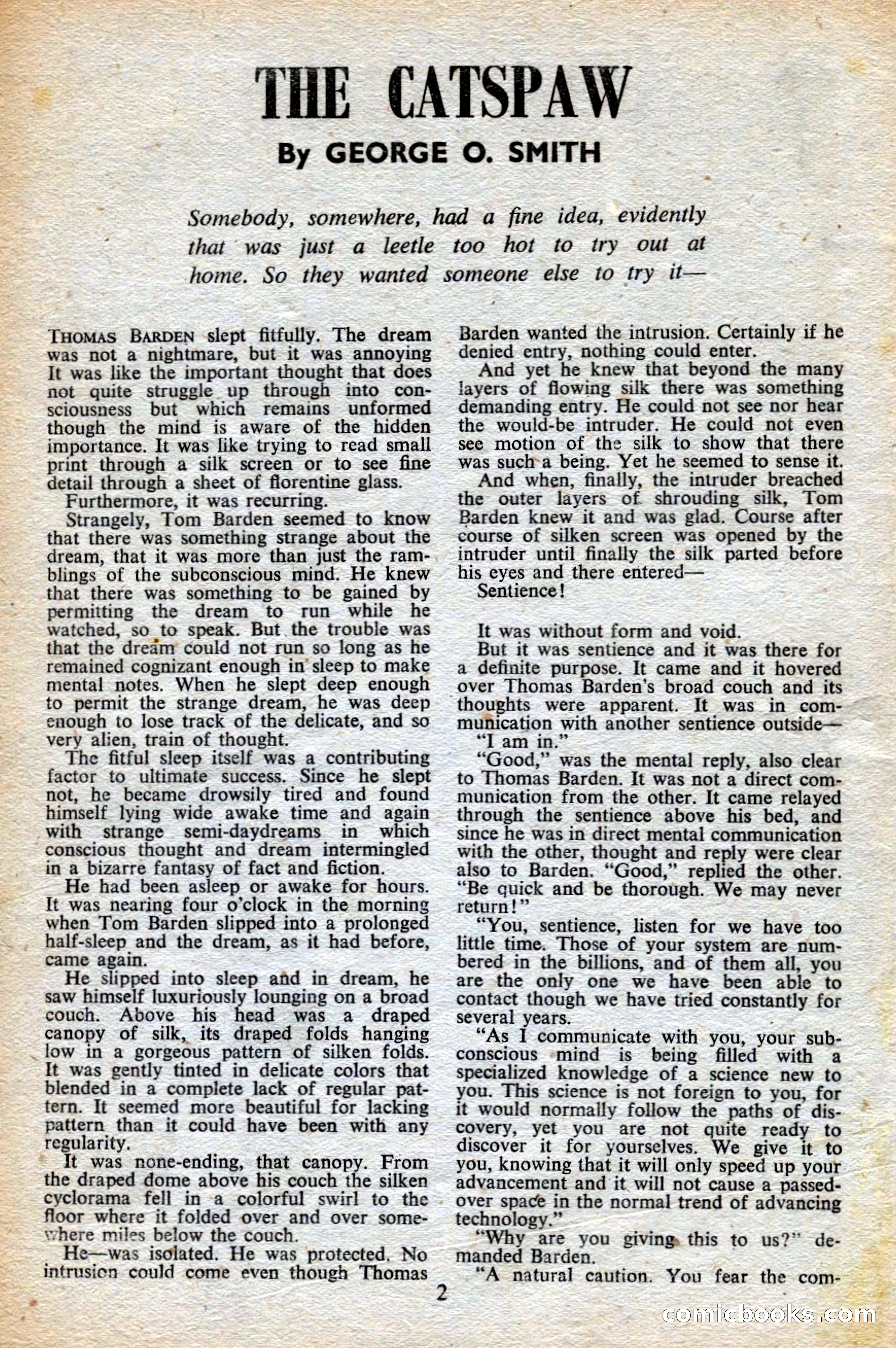 THE CATSPAW

By GEORGE O. SMITH

Somebody, somewhere, had a fine idea, evidently that was just a leetle too hot to try out at home. So they wanted someone else to try it—

THOMAS BARDEN slept fitfully. The dream was not a nightmare, but it was annoying It was like the important thought that does not quite struggle up through into consciousness but which remains unformed though the mind is aware of the hidden importance. It was like trying to read small print through a silk screen or to see fine detail through a sheet of florentine glass.

Furthermore, it was recurring.

Strangely, Tom Barden seemed to know that there was something strange about the dream, that it was more than just the ramblings of the subconscious mind. He knew that there was something to be gained by permitting the dream to run while he watched, so to speak. But the trouble was that the dream could not run so long as he remained cognizant enough in sleep to make mental notes. When he slept deep enough to permit the strange dream, he was deep enough to lose track of the delicate, and so very alien, train of thought.

The fitful sleep itself was a contributing factor to ultimate success. Since he slept not, he became drowsily tired and found himself lying wide awake time and again with strange semi-daydreams in which conscious thought and dream intermingled in a bizarre fantasy of fact and fiction.

He had been asleep or awake for hours. It was nearing four o'clock in the morning when Tom Barden slipped into a prolonged half-sleep and the dream, as it had before, came again.

He slipped into sleep and in dream, he saw himself luxuriously lounging on a broad couch. Above his head was a draped canopy of silk, its draped folds hanging low in a gorgeous pattern of silken folds. It was gently tinted in delicate colors that blended in a complete lack of regular pattern. It seemed more beautiful for lacking pattern than it could have been with any regularity.

It was none-ending, that canopy. From the draped dome above his couch the silken cyclorama fell in a colorful swirl to the floor where it folded over and over somewhere miles below the couch.

He—was isolated. He was protected. No intrusion could come even though Thomas Barden wanted the intrusion. Certainly if he denied entry, nothing could enter.

And yet he knew that beyond the many layers of flowing silk there was something demanding entry. He could not see nor hear the would-be intruder. He could not even see motion of the silk to show that there was such a being. Yet he seemed to sense it.

And when, finally, the intruder breached the outer layers of shrouding silk, Tom Barden knew it and was glad. Course after course of silken screen was opened by the intruder until finally the silk parted before his eyes and there entered—

Sentience!

It was without form and void.

But it was sentience and it was there for a definite purpose. It came and it hovered over Thomas Barden's broad couch and its thoughts were apparent. It was in communication with another sentience outside—

"I am in."

"Good," was the mental reply, also clear to Thomas Barden. It was not a direct communication from the other. It came relayed through the sentience above his bed, and since he was in direct mental communication with the other, thought and reply were clear also to Barden. "Good," replied the other. "Be quick and be thorough. We may never return!"

"You, sentience, listen for we have too little time. Those of your system are numbered in the billions, and of them all, you are the only one we have been able to contact though we have tried constantly for several years.

"As I communicate with you, your subconscious mind is being filled with a specialized knowledge of a science new to you. This science is not foreign to you, for it would normally follow the paths of discovery, yet you are not quite ready to discover it for yourselves. We give it to you, knowing that it will only speed up your advancement and it will not cause a passed-over space in the normal trend of advancing technology."

"Why are you giving this to us?" demanded Barden.

"A natural caution. You fear the com-

2

comicbooks.com